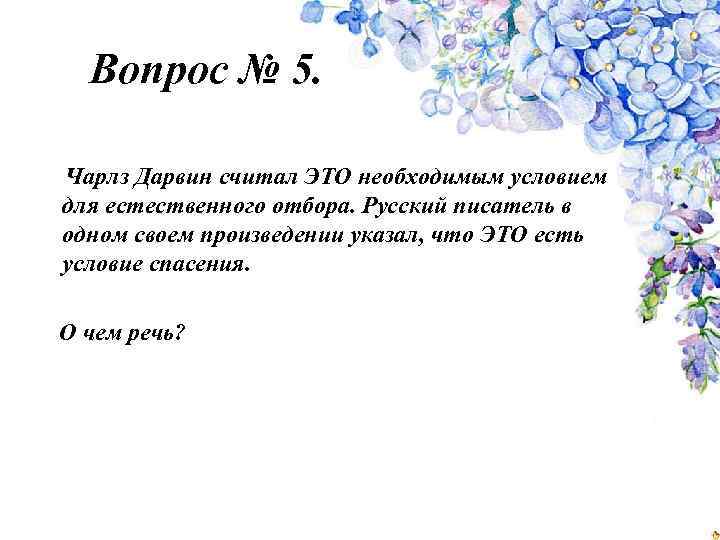 Вопрос № 5.

Чарлз Дарвин считал ЭТО необходимым условием для естественного отбора. Русский писатель в одном своем произведении указал, что ЭТО есть условие спасения.

О чем речь?